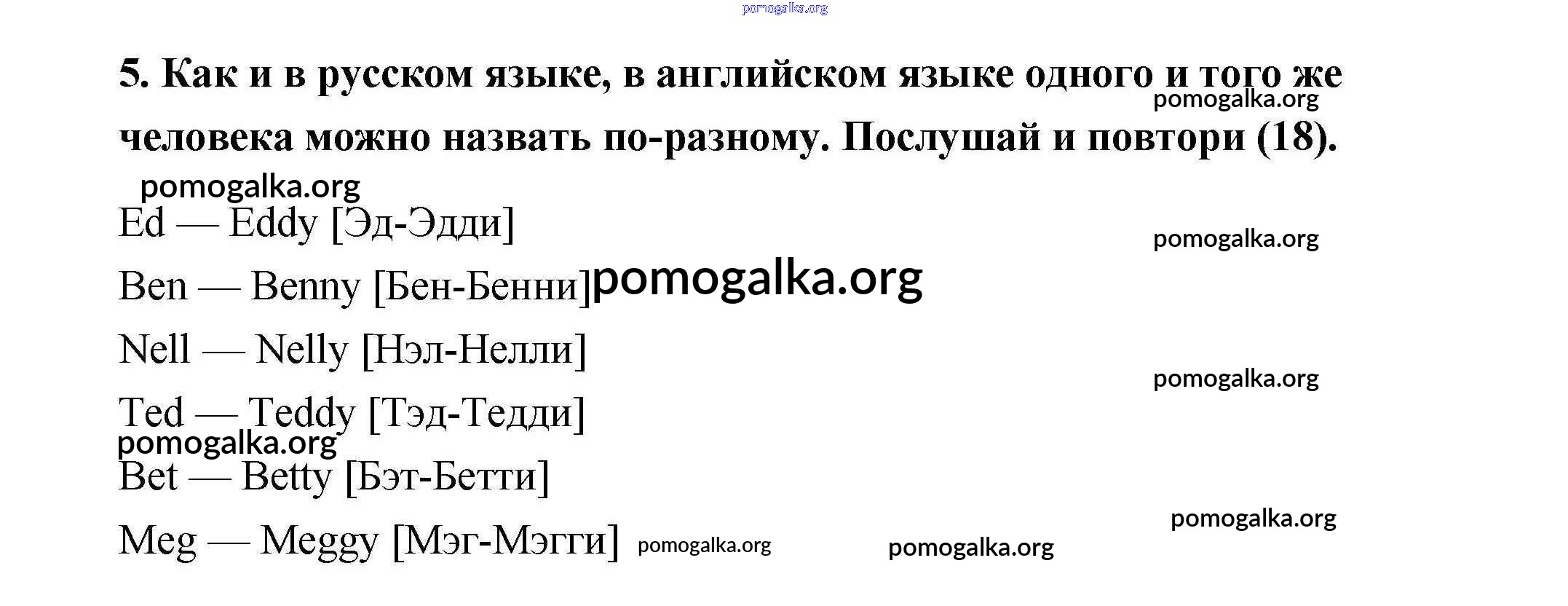 5. Как и в русском языке, в английском языке одного и того же человека можно назвать по-разному. Послушай и повтори (18).

Ed — Eddy [Эд-Эдди]

Ben — Benny [Бен-Бенни]

Nell — Nelly [Нэл-Нелли]

Ted — Teddy [Тэд-Тедди]

Bet — Betty [Бэт-Бетти]

Meg — Meggy [Мэг-Мэгги]

pomogalka.org